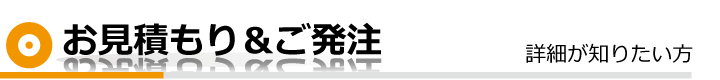 お見積もり＆ご発注

詳細が知りたい方